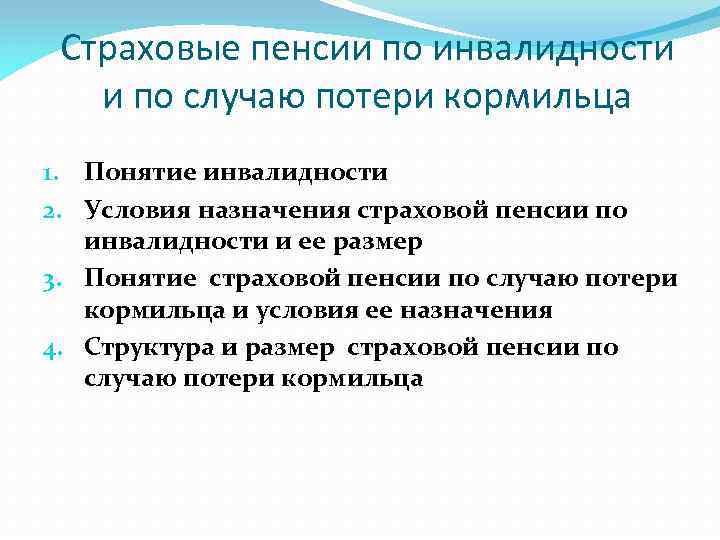 Страховые пенсии по инвалидности и по случаю потери кормильца

1. Понятие инвалидности
2. Условия назначения страховой пенсии по инвалидности и ее размер
3. Понятие  страховой пенсии по случаю потери кормильца и условия ее назначения
4. Структура и размер  страховой пенсии по случаю потери кормильца